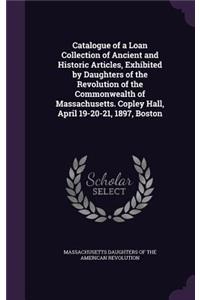 Catalogue of a Loan Collection of Ancient and Historic Articles, Exhibited by Daughters of the Revolution of the Commonwealth of Massachusetts. Copley Hall, April 19-20-21, 1897, Boston

Scholar SELECT

MASSACHUSETTS DAUGHTERS OF THE AMERICAN REVOLUTION